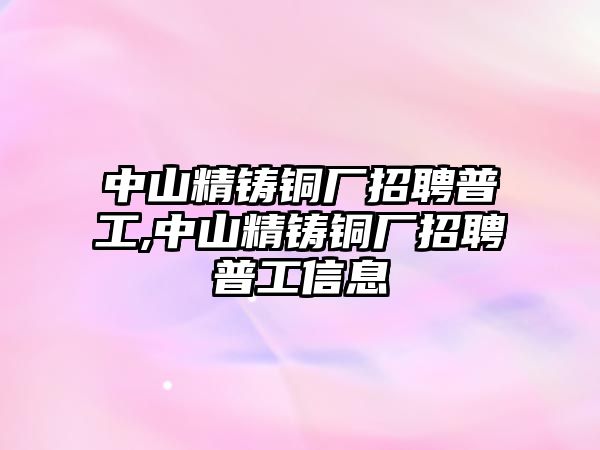 中山精铸铜厂招聘普工,中山精铸铜厂招聘普工信息